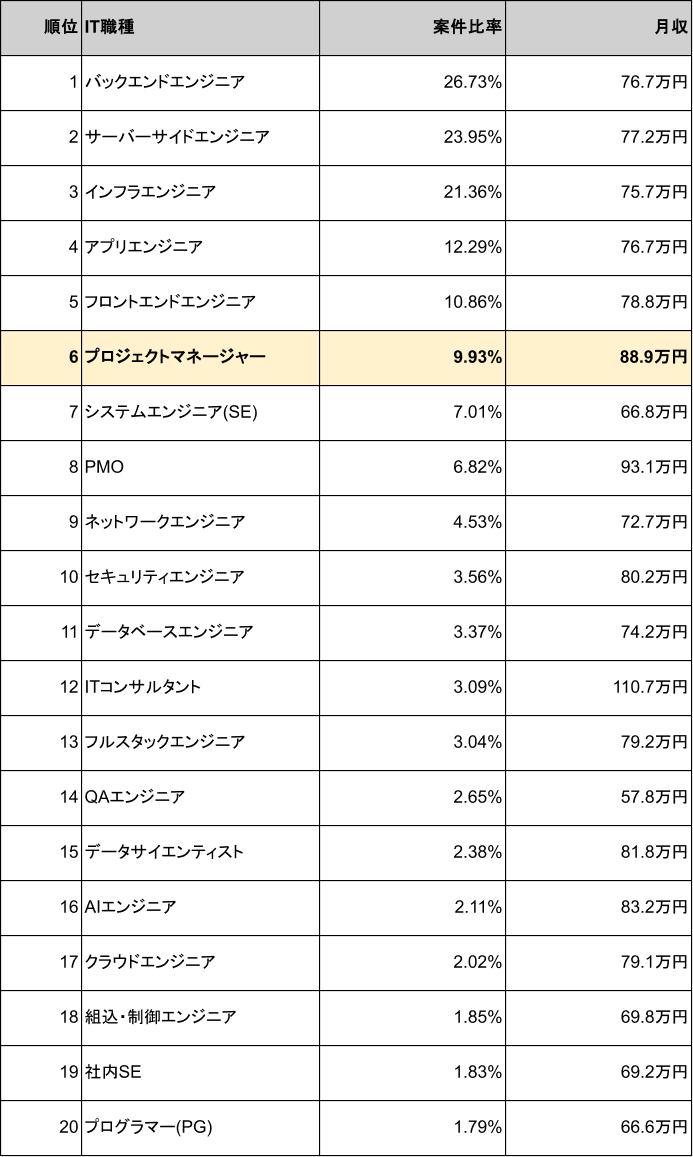 | 順位 | IT職種 | 案件比率 | 月収 |
|---|---|---|---|
| 1 | バックエンドエンジニア | 26.73% | 76.7万円 |
| 2 | サーバーサイドエンジニア | 23.95% | 77.2万円 |
| 3 | インフラエンジニア | 21.36% | 75.7万円 |
| 4 | アプリエンジニア | 12.29% | 76.7万円 |
| 5 | フロントエンドエンジニア | 10.86% | 78.8万円 |
| 6 | プロジェクトマネージャー | 9.93% | 88.9万円 |
| 7 | システムエンジニア(SE) | 7.01% | 66.8万円 |
| 8 | PMO | 6.82% | 93.1万円 |
| 9 | ネットワークエンジニア | 4.53% | 72.7万円 |
| 10 | セキュリティエンジニア | 3.56% | 80.2万円 |
| 11 | データベースエンジニア | 3.37% | 74.2万円 |
| 12 | ITコンサルタント | 3.09% | 110.7万円 |
| 13 | フルスタックエンジニア | 3.04% | 79.2万円 |
| 14 | QAエンジニア | 2.65% | 57.8万円 |
| 15 | データサイエンティスト | 2.38% | 81.8万円 |
| 16 | AIエンジニア | 2.11% | 83.2万円 |
| 17 | クラウドエンジニア | 2.02% | 79.1万円 |
| 18 | 組込・制御エンジニア | 1.85% | 69.8万円 |
| 19 | 社内SE | 1.83% | 69.2万円 |
| 20 | プログラマー(PG) | 1.79% | 66.6万円 |